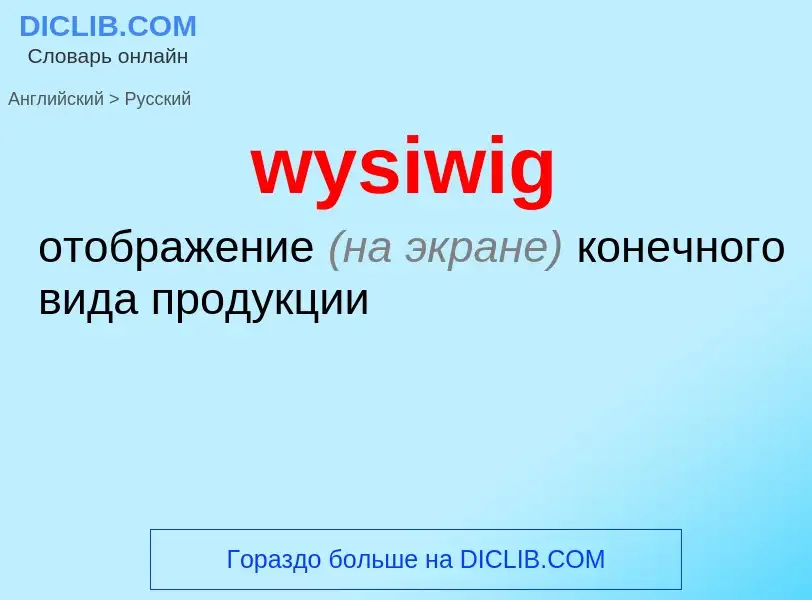 DICLIB.COM
Словарь онлайн

Английский > Русский

wysiwig

отображение (на экране) конечного вида продукции

Гораздо больше на DICLIB.COM